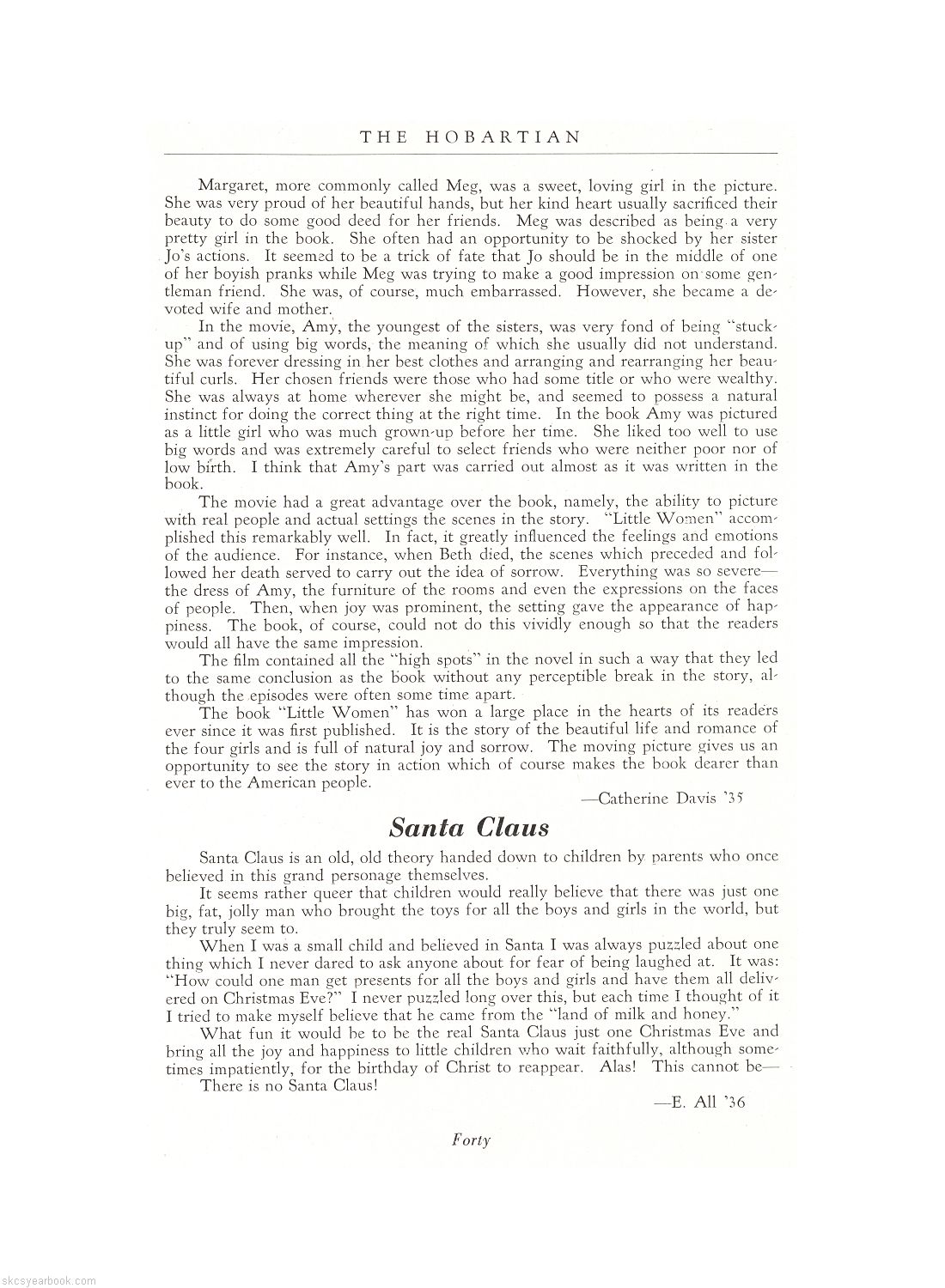 THE HOBARTIAN

Margaret, more commonly called Meg, was a sweet, loving girl in the picture. She was very proud of her beautiful hands, but her kind heart usually sacrificed their beauty to do some good deed for her friends. Meg was described as being a very pretty girl in the book. She often had an opportunity to be shocked by her sister Jo's actions. It seemed to be a trick of fate that Jo should be in the middle of one of her boyish pranks while Meg was trying to make a good impression on some gentleman friend. She was, of course, much embarrassed. However, she became a devoted wife and mother.

In the movie, Amy, the youngest of the sisters, was very fond of being "stuck-up" and of using big words, the meaning of which she usually did not understand. She was forever dressing in her best clothes and arranging and rearranging her beautiful curls. Her chosen friends were those who had some title or who were wealthy. She was always at home wherever she might be, and seemed to possess a natural instinct for doing the correct thing at the right time. In the book Amy was pictured as a little girl who was much grown-up before her time. She liked too well to use big words and was extremely careful to select friends who were neither poor nor of low birth. I think that Amy's part was carried out almost as it was written in the book.

The movie had a great advantage over the book, namely, the ability to picture with real people and actual settings the scenes in the story. "Little Women" accomplished this remarkably well. In fact, it greatly influenced the feelings and emotions of the audience. For instance, when Beth died, the scenes which preceded and followed her death served to carry out the idea of sorrow. Everything was so severe—the dress of Amy, the furniture of the rooms and even the expressions on the faces of people. Then, when joy was prominent, the setting gave the appearance of happiness. The book, of course, could not do this vividly enough so that the readers would all have the same impression.

The film contained all the "high spots" in the novel in such a way that they led to the same conclusion as the book without any perceptible break in the story, although the episodes were often some time apart.

The book "Little Women" has won a large place in the hearts of its readers ever since it was first published. It is the story of the beautiful life and romance of the four girls and is full of natural joy and sorrow. The moving picture gives us an opportunity to see the story in action which of course makes the book dearer than ever to the American people.

—Catherine Davis '35

Santa Claus

Santa Claus is an old, old theory handed down to children by parents who once believed in this grand personage themselves.

It seems rather queer that children would really believe that there was just one big, fat, jolly man who brought the toys for all the boys and girls in the world, but they truly seem to.

When I was a small child and believed in Santa I was always puzzled about one thing which I never dared to ask anyone about for fear of being laughed at. It was: "How could one man get presents for all the boys and girls and have them all delivered on Christmas Eve?" I never puzzled long over this, but each time I thought of it I tried to make myself believe that he came from the "land of milk and honey."

What fun it would be to be the real Santa Claus just one Christmas Eve and bring all the joy and happiness to little children who wait faithfully, although sometimes impatiently, for the birthday of Christ to reappear. Alas! This cannot be—

There is no Santa Claus!

—E. All '36

Forty

skcsyearbook.com